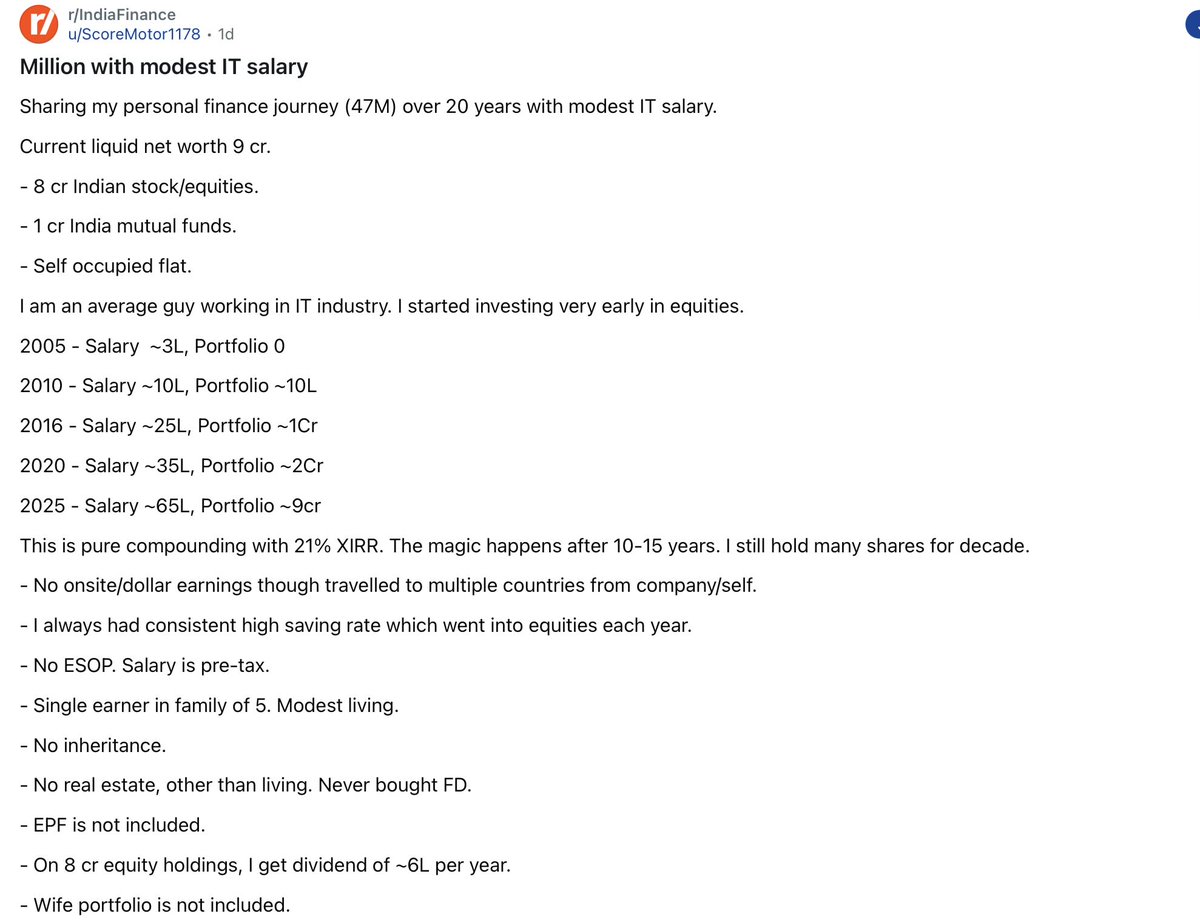 r/IndiaFinance
u/ScoreMotor1178 • 1d

Million with modest IT salary

Sharing my personal finance journey (47M) over 20 years with modest IT salary.

Current liquid net worth 9 cr.

- 8 cr Indian stock/equities.

- 1 cr India mutual funds.

- Self occupied flat.

I am an average guy working in IT industry. I started investing very early in equities.

2005 - Salary ~3L, Portfolio 0

2010 - Salary ~10L, Portfolio ~10L

2016 - Salary ~25L, Portfolio ~1Cr

2020 - Salary ~35L, Portfolio ~2Cr

2025 - Salary ~65L, Portfolio ~9cr

This is pure compounding with 21% XIRR. The magic happens after 10-15 years. I still hold many shares for decade.

- No onsite/dollar earnings though travelled to multiple countries from company/self.

- I always had consistent high saving rate which went into equities each year.

- No ESOP. Salary is pre-tax.

- Single earner in family of 5. Modest living.

- No inheritance.

- No real estate, other than living. Never bought FD.

- EPF is not included.

- On 8 cr equity holdings, I get dividend of ~6L per year.

- Wife portfolio is not included.